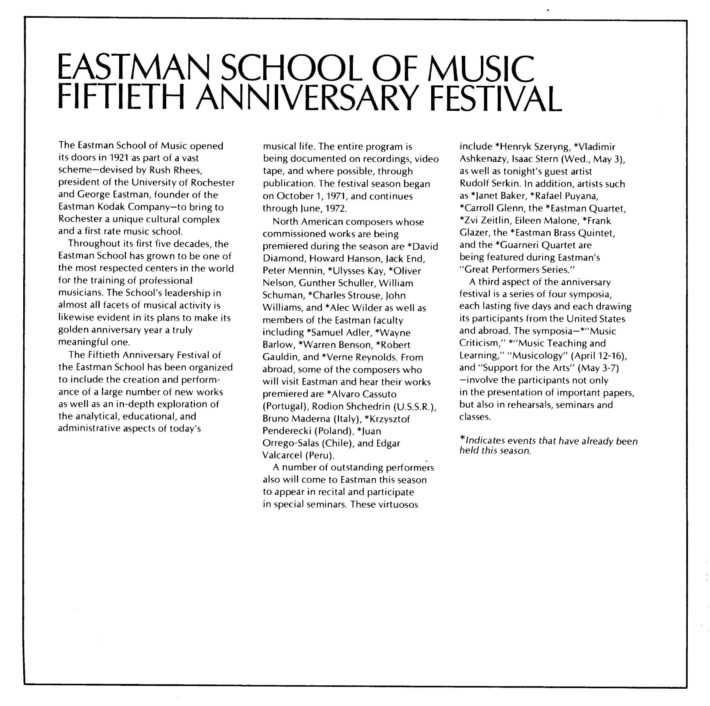 EASTMAN SCHOOL OF MUSIC
FIFTIETH ANNIVERSARY FESTIVAL

The Eastman School of Music opened its doors in 1921 as part of a vast scheme—devised by Rush Rhees, president of the University of Rochester and George Eastman, founder of the Eastman Kodak Company—to bring to Rochester a unique cultural complex and a first rate music school.

Throughout its first five decades, the Eastman School has grown to be one of the most respected centers in the world for the training of professional musicians. The School's leadership in almost all facets of musical activity is likewise evident in its plans to make its golden anniversary year a truly meaningful one.

The Fiftieth Anniversary Festival of the Eastman School has been organized to include the creation and performance of a large number of new works as well as an in-depth exploration of the analytical, educational, and administrative aspects of today's musical life. The entire program is being documented on recordings, video tape, and where possible, through publication. The festival season began on October 1, 1971, and continues through June, 1972.

North American composers whose commissioned works are being premiered during the season are *David Diamond, Howard Hanson, Jack End, Peter Mennin, *Ulysses Kay, *Oliver Nelson, Gunther Schuller, William Schuman, *Charles Strouse, John Williams, and *Alec Wilder as well as members of the Eastman faculty including *Samuel Adler, *Wayne Barlow, *Warren Benson, *Robert Gauldin, and *Verne Reynolds. From abroad, some of the composers who will visit Eastman and hear their works premiered are *Alvaro Cassuto (Portugal), Rodion Shchedrin (U.S.S.R.), Bruno Maderna (Italy), *Krzysztof Penderecki (Poland), *Juan Orrego-Salas (Chile), and Edgar Valcarcel (Peru).

A number of outstanding performers also will come to Eastman this season to appear in recital and participate in special seminars. These virtuosos include *Henryk Szeryng, *Vladimir Ashkenazy, Isaac Stern (Wed., May 3), as well as tonight's guest artist Rudolf Serkin. In addition, artists such as *Janet Baker, *Rafael Puyana, *Carroll Glenn, the *Eastman Quartet, *Zvi Zeitlin, Eileen Malone, *Frank Glazer, the *Eastman Brass Quintet, and the *Guarneri Quartet are being featured during Eastman's "Great Performers Series."

A third aspect of the anniversary festival is a series of four symposia, each lasting five days and each drawing its participants from the United States and abroad. The symposia—*"Music Criticism," *"Music Teaching and Learning," "Musicology" (April 12-16), and "Support for the Arts" (May 3-7) —involve the participants not only in the presentation of important papers, but also in rehearsals, seminars and classes.

*Indicates events that have already been held this season.